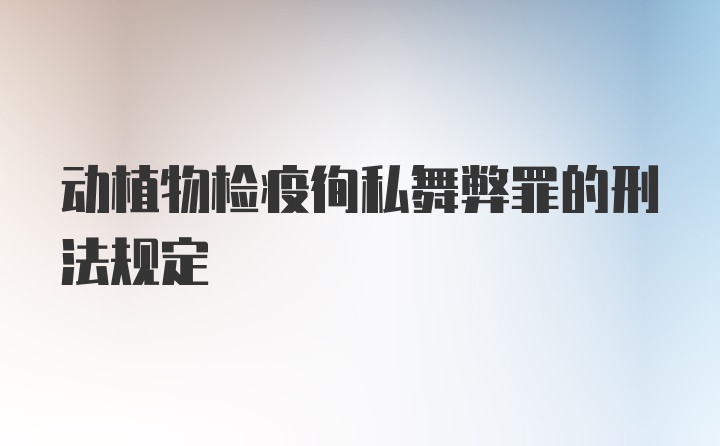 动植物检疫徇私舞弊罪的刑法规定